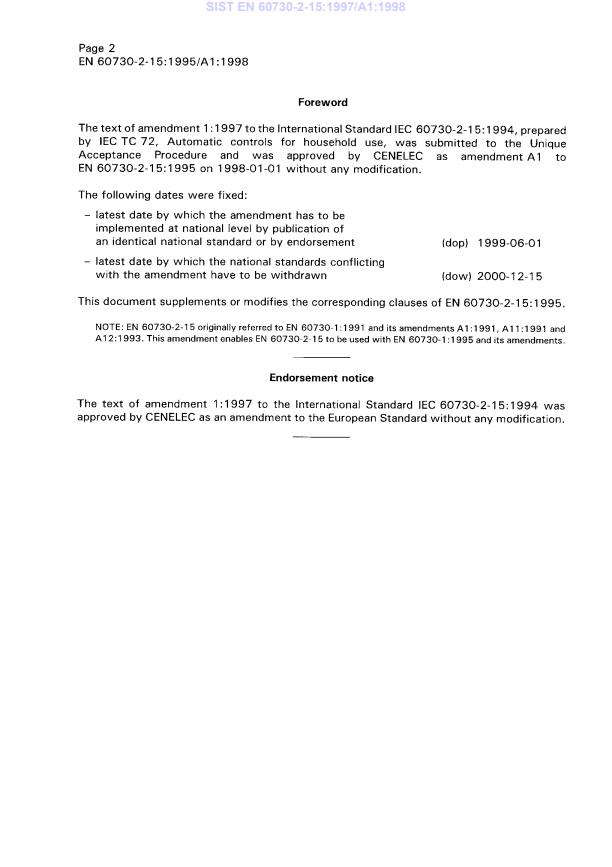 SIST EN 60730-2-15:1997/A1:1998

Page 2
EN 60730-2-15:1995/A1:1998

Foreword

The text of amendment 1:1997 to the International Standard IEC 60730-2-15:1994, prepared by IEC TC 72, Automatic controls for household use, was submitted to the Unique Acceptance Procedure and was approved by CENELEC as amendment A1 to EN 60730-2-15:1995 on 1998-01-01 without any modification.

The following dates were fixed:

– latest date by which the amendment has to be implemented at national level by publication of an identical national standard or by endorsement (dop) 1999-06-01

– latest date by which the national standards conflicting with the amendment have to be withdrawn (dow) 2000-12-15

This document supplements or modifies the corresponding clauses of EN 60730-2-15:1995.

NOTE: EN 60730-2-15 originally referred to EN 60730-1:1991 and its amendments A1:1991, A11:1991 and A12:1993. This amendment enables EN 60730-2-15 to be used with EN 60730-1:1995 and its amendments.

Endorsement notice

The text of amendment 1:1997 to the International Standard IEC 60730-2-15:1994 was approved by CENELEC as an amendment to the European Standard without any modification.